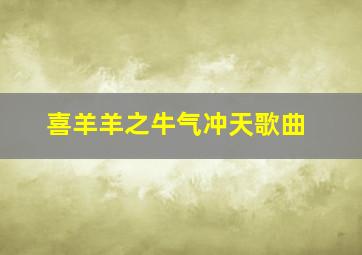 喜羊羊之牛气冲天歌曲